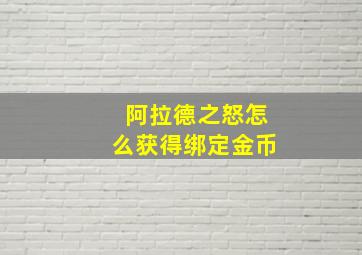 阿拉德之怒怎么获得绑定金币